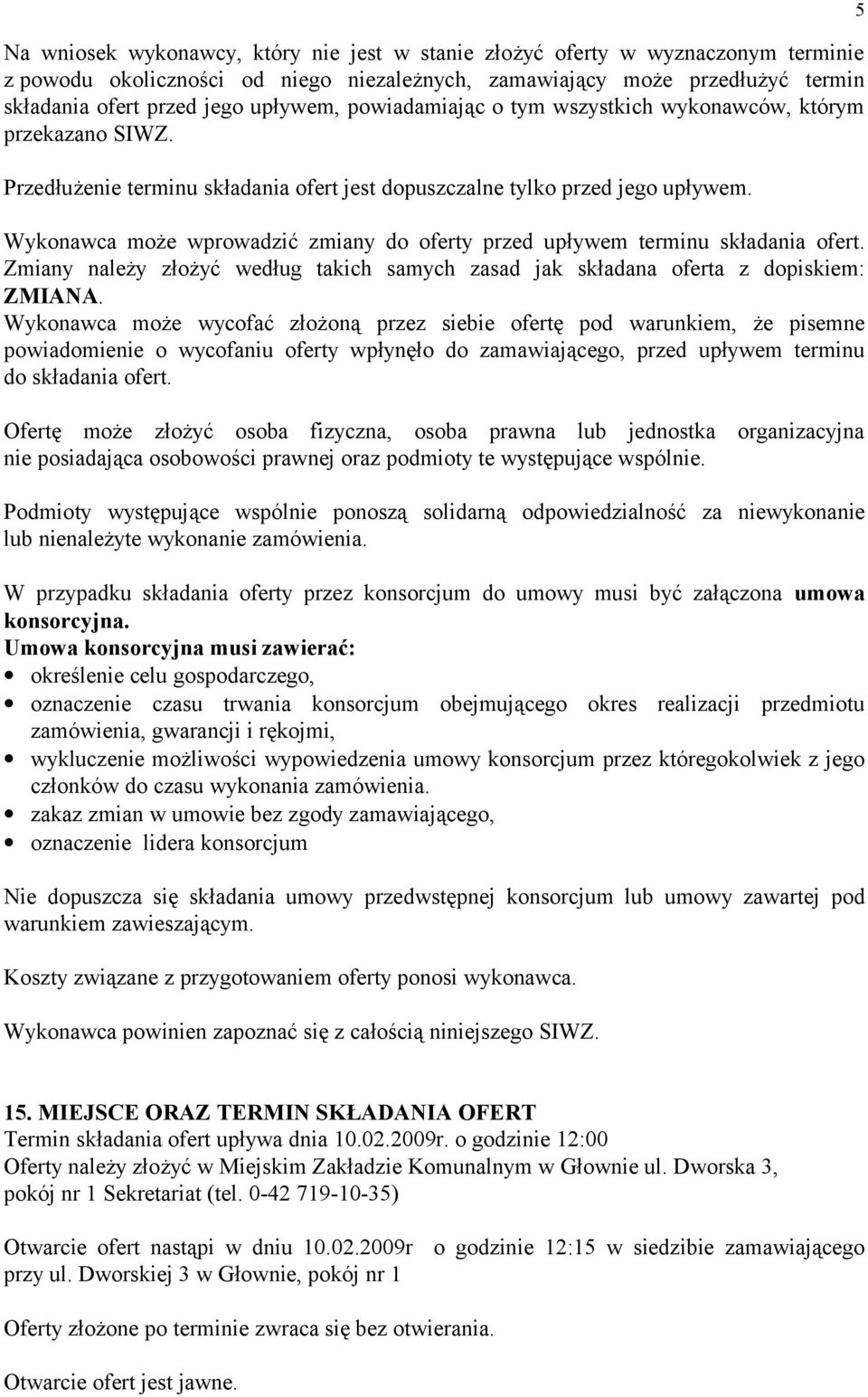 5

Na wniosek wykonawcy, który nie jest w stanie złożyć oferty w wyznaczonym terminie z powodu okoliczności od niego niezależnych, zamawiający może przedłużyć termin składania ofert przed jego upływem, powiadamiając o tym wszystkich wykonawców, którym przekazano SIWZ.

Przedłużenie terminu składania ofert jest dopuszczalne tylko przed jego upływem.

Wykonawca może wprowadzić zmiany do oferty przed upływem terminu składania ofert. Zmiany należy złożyć według takich samych zasad jak składana oferta z dopiskiem: ZMIANA.
Wykonawca może wycofać złożoną przez siebie ofertę pod warunkiem, że pisemne powiadomienie o wycofaniu oferty wpłynęło do zamawiającego, przed upływem terminu do składania ofert.

Ofertę może złożyć osoba fizyczna, osoba prawna lub jednostka organizacyjna nie posiadająca osobowości prawnej oraz podmioty te występujące wspólnie.

Podmioty występujące wspólnie ponoszą solidarną odpowiedzialność za niewykonanie lub nienależyte wykonanie zamówienia.

W przypadku składania oferty przez konsorcjum do umowy musi być załączona umowa konsorcyjna.
Umowa konsorcyjna musi zawierać:
• określenie celu gospodarczego,
• oznaczenie czasu trwania konsorcjum obejmującego okres realizacji przedmiotu zamówienia, gwarancji i rękojmi,
• wykluczenie możliwości wypowiedzenia umowy konsorcjum przez któregokolwiek z jego członków do czasu wykonania zamówienia.
• zakaz zmian w umowie bez zgody zamawiającego,
• oznaczenie lidera konsorcjum

Nie dopuszcza się składania umowy przedwstępnej konsorcjum lub umowy zawartej pod warunkiem zawieszającym.

Koszty związane z przygotowaniem oferty ponosi wykonawca.

Wykonawca powinien zapoznać się z całością niniejszego SIWZ.

15. MIEJSCE ORAZ TERMIN SKŁADANIA OFERT
Termin składania ofert upływa dnia 10.02.2009r. o godzinie 12:00
Oferty należy złożyć w Miejskim Zakładzie Komunalnym w Głownie ul. Dworska 3, pokój nr 1 Sekretariat (tel. 0-42 719-10-35)

Otwarcie ofert nastąpi w dniu 10.02.2009r o godzinie 12:15 w siedzibie zamawiającego przy ul. Dworskiej 3 w Głownie, pokój nr 1

Oferty złożone po terminie zwraca się bez otwierania.

Otwarcie ofert jest jawne.